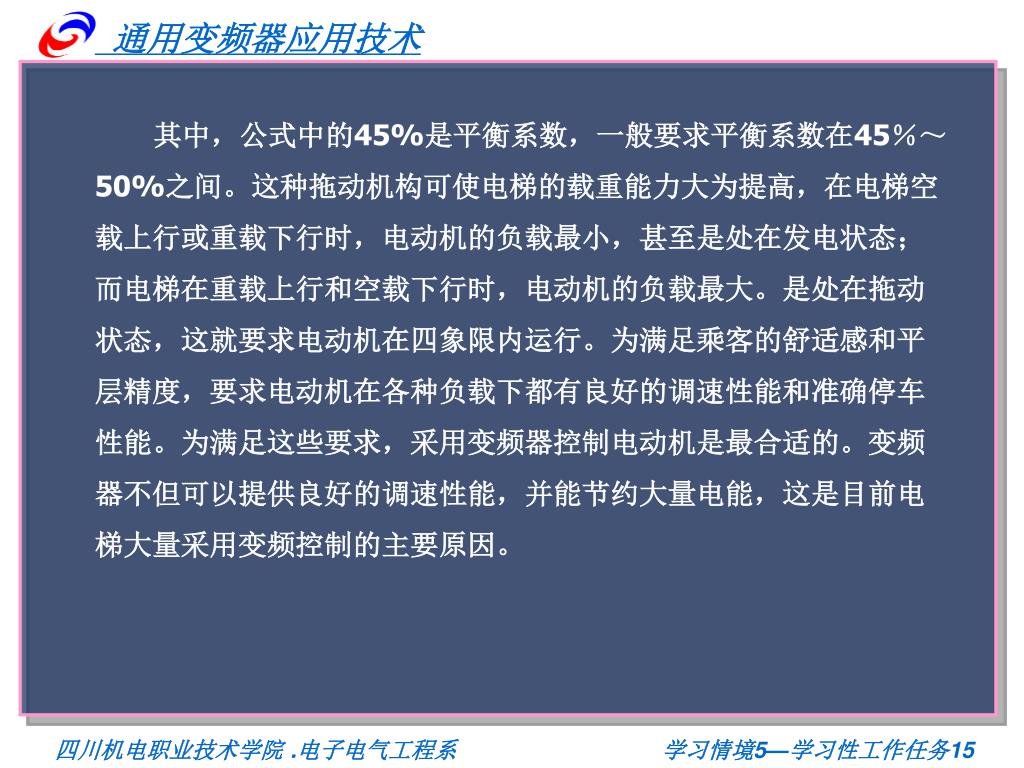 通用变频器应用技术

其中，公式中的45%是平衡系数，一般要求平衡系数在45％～50%之间。这种拖动机构可使电梯的载重能力大为提高，在电梯空载上行或重载下行时，电动机的负载最小，甚至是处在发电状态；而电梯在重载上行和空载下行时，电动机的负载最大。是处在拖动状态，这就要求电动机在四象限内运行。为满足乘客的舒适感和平层精度，要求电动机在各种负载下都有良好的调速性能和准确停车性能。为满足这些要求，采用变频器控制电动机是最合适的。变频器不但可以提供良好的调速性能，并能节约大量电能，这是目前电梯大量采用变频控制的主要原因。

四川机电职业技术学院 .电子电气工程系

学习情境5—学习性工作任务15